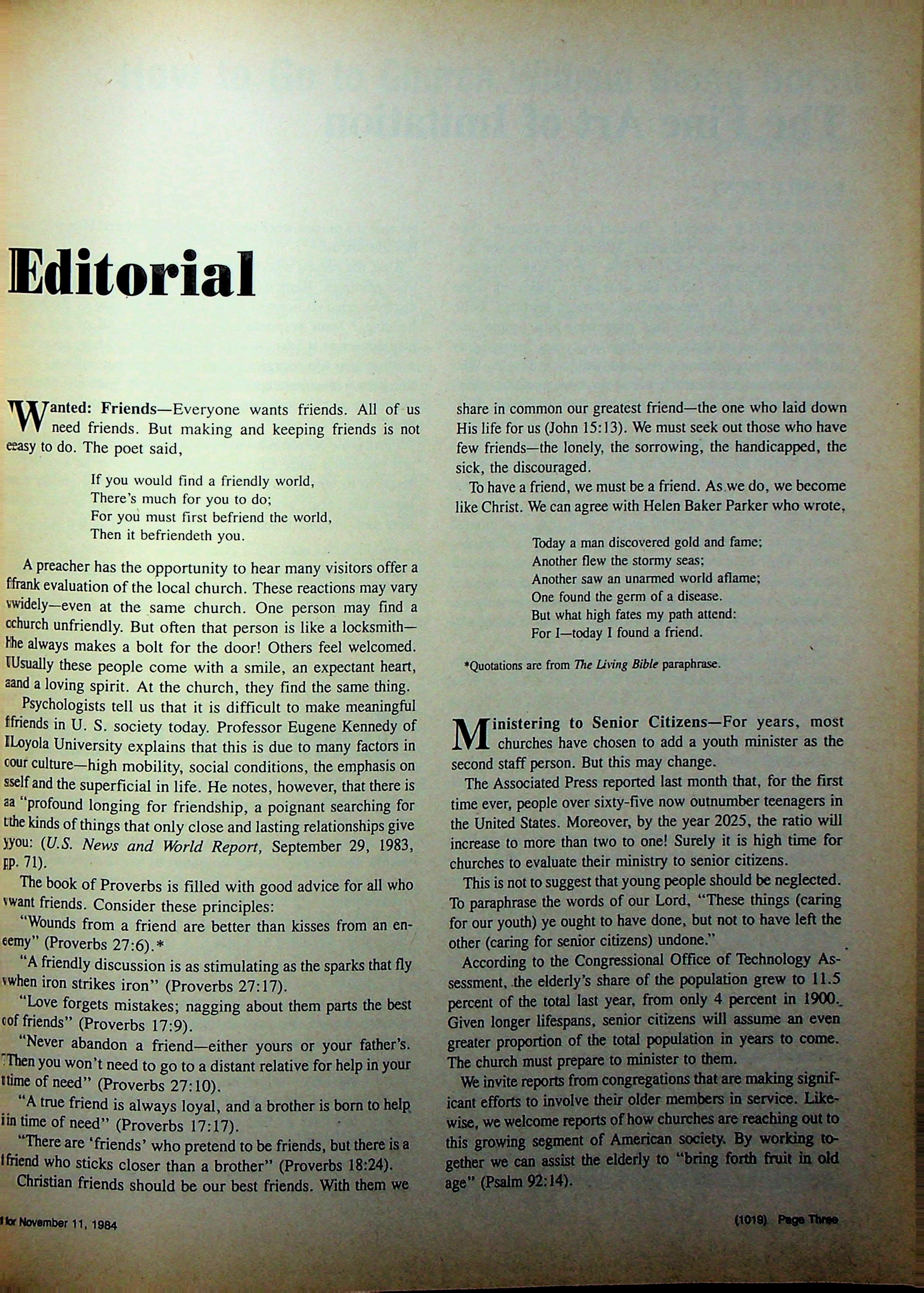 Editorial

Wanted: Friends—Everyone wants friends. All of us need friends. But making and keeping friends is not easy to do. The poet said,

If you would find a friendly world,
There's much for you to do;
For you must first befriend the world,
Then it befriendeth you.

A preacher has the opportunity to hear many visitors offer a frank evaluation of the local church. These reactions may vary widely—even at the same church. One person may find a church unfriendly. But often that person is like a locksmith—he always makes a bolt for the door! Others feel welcomed. Usually these people come with a smile, an expectant heart, and a loving spirit. At the church, they find the same thing.

Psychologists tell us that it is difficult to make meaningful friends in U. S. society today. Professor Eugene Kennedy of Loyola University explains that this is due to many factors in our culture—high mobility, social conditions, the emphasis on self and the superficial in life. He notes, however, that there is a "profound longing for friendship, a poignant searching for the kinds of things that only close and lasting relationships give you: (U.S. News and World Report, September 29, 1983, p. 71).

The book of Proverbs is filled with good advice for all who want friends. Consider these principles:

"Wounds from a friend are better than kisses from an enemy" (Proverbs 27:6).*

"A friendly discussion is as stimulating as the sparks that fly when iron strikes iron" (Proverbs 27:17).

"Love forgets mistakes; nagging about them parts the best of friends" (Proverbs 17:9).

"Never abandon a friend—either yours or your father's. Then you won't need to go to a distant relative for help in your time of need" (Proverbs 27:10).

"A true friend is always loyal, and a brother is born to help in time of need" (Proverbs 17:17).

"There are 'friends' who pretend to be friends, but there is a friend who sticks closer than a brother" (Proverbs 18:24).

Christian friends should be our best friends. With them we share in common our greatest friend—the one who laid down His life for us (John 15:13). We must seek out those who have few friends—the lonely, the sorrowing, the handicapped, the sick, the discouraged.

To have a friend, we must be a friend. As we do, we become like Christ. We can agree with Helen Baker Parker who wrote,

Today a man discovered gold and fame;
Another flew the stormy seas;
Another saw an unarmed world aflame;
One found the germ of a disease.
But what high fates my path attend:
For I—today I found a friend.

*Quotations are from The Living Bible paraphrase.

Ministering to Senior Citizens—For years, most churches have chosen to add a youth minister as the second staff person. But this may change.

The Associated Press reported last month that, for the first time ever, people over sixty-five now outnumber teenagers in the United States. Moreover, by the year 2025, the ratio will increase to more than two to one! Surely it is high time for churches to evaluate their ministry to senior citizens.

This is not to suggest that young people should be neglected. To paraphrase the words of our Lord, "These things (caring for our youth) ye ought to have done, but not to have left the other (caring for senior citizens) undone."

According to the Congressional Office of Technology Assessment, the elderly's share of the population grew to 11.5 percent of the total last year, from only 4 percent in 1900. Given longer lifespans, senior citizens will assume an even greater proportion of the total population in years to come. The church must prepare to minister to them.

We invite reports from congregations that are making significant efforts to involve their older members in service. Likewise, we welcome reports of how churches are reaching out to this growing segment of American society. By working together we can assist the elderly to "bring forth fruit in old age" (Psalm 92:14).

for November 11, 1984

(1019) Page Three